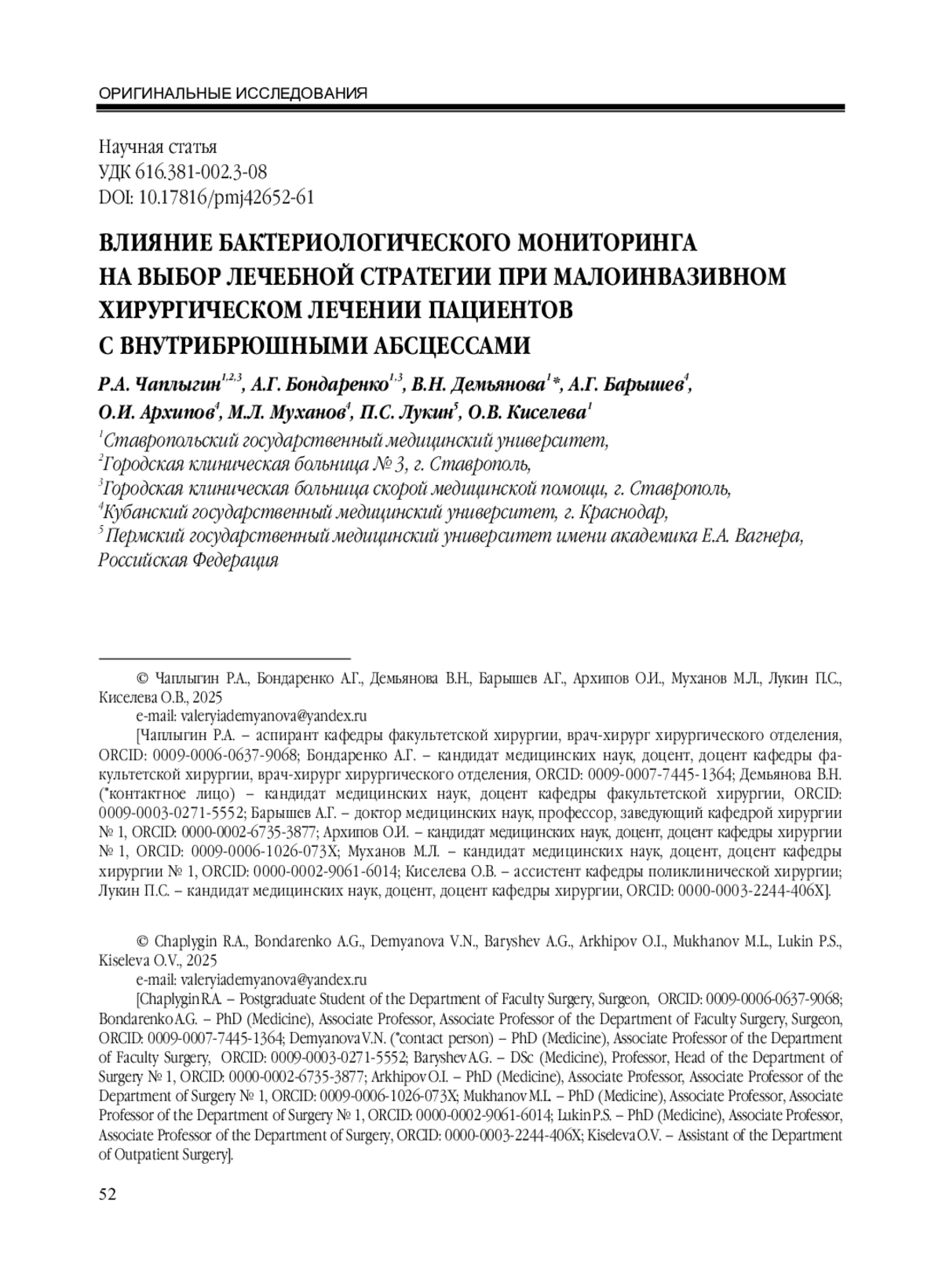 ОРИГИНАЛЬНЫЕ ИССЛЕДОВАНИЯ

Научная статья
УДК 616.381-002.3-08
DOI: 10.17816/pmj42652-61

ВЛИЯНИЕ БАКТЕРИОЛОГИЧЕСКОГО МОНИТОРИНГА НА ВЫБОР ЛЕЧЕБНОЙ СТРАТЕГИИ ПРИ МАЛОИНВАЗИВНОМ ХИРУРГИЧЕСКОМ ЛЕЧЕНИИ ПАЦИЕНТОВ С ВНУТРИБРЮШНЫМИ АБСЦЕССАМИ

Р.А. Чаплыгин$^{1,2,3}$, А.Г. Бондаренко$^{1,3}$, В.Н. Демьянова$^{1}$*, А.Г. Барышев$^{4}$, О.И. Архипов$^{4}$, М.Л. Муханов$^{4}$, П.С. Лукин$^{5}$, О.В. Киселева$^{1}$

$^{1}$Ставропольский государственный медицинский университет,
$^{2}$Городская клиническая больница № 3, г. Ставрополь,
$^{3}$Городская клиническая больница скорой медицинской помощи, г. Ставрополь,
$^{4}$Кубанский государственный медицинский университет, г. Краснодар,
$^{5}$ Пермский государственный медицинский университет имени академика Е.А. Вагнера, Российская Федерация

© Чаплыгин Р.А., Бондаренко А.Г., Демьянова В.Н., Барышев А.Г., Архипов О.И., Муханов М.Л., Лукин П.С., Киселева О.В., 2025
e-mail: valeryiademyanova@yandex.ru
[Чаплыгин Р.А. – аспирант кафедры факультетской хирургии, врач-хирург хирургического отделения, ORCID: 0009-0006-0637-9068; Бондаренко А.Г. – кандидат медицинских наук, доцент, доцент кафедры факультетской хирургии, врач-хирург хирургического отделения, ORCID: 0009-0007-7445-1364; Демьянова В.Н. (*контактное лицо) – кандидат медицинских наук, доцент кафедры факультетской хирургии, ORCID: 0009-0003-0271-5552; Барышев А.Г. – доктор медицинских наук, профессор, заведующий кафедрой хирургии № 1, ORCID: 0000-0002-6735-3877; Архипов О.И. – кандидат медицинских наук, доцент, доцент кафедры хирургии № 1, ORCID: 0009-0006-1026-073X; Муханов М.Л. – кандидат медицинских наук, доцент, доцент кафедры хирургии № 1, ORCID: 0000-0002-9061-6014; Киселева О.В. – ассистент кафедры поликлинической хирургии; Лукин П.С. – кандидат медицинских наук, доцент, доцент кафедры хирургии, ORCID: 0000-0003-2244-406X].

© Chaplygin R.A., Bondarenko A.G., Demyanova V.N., Baryshev A.G., Arkhipov O.I., Mukhanov M.L., Lukin P.S., Kiseleva O.V., 2025
e-mail: valeryiademyanova@yandex.ru
[Chaplygin R.A. – Postgraduate Student of the Department of Faculty Surgery, Surgeon, ORCID: 0009-0006-0637-9068; Bondarenko A.G. – PhD (Medicine), Associate Professor, Associate Professor of the Department of Faculty Surgery, Surgeon, ORCID: 0009-0007-7445-1364; Demyanova V.N. (*contact person) – PhD (Medicine), Associate Professor of the Department of Faculty Surgery, ORCID: 0009-0003-0271-5552; Baryshev A.G. – DSc (Medicine), Professor, Head of the Department of Surgery № 1, ORCID: 0000-0002-6735-3877; Arkhipov O.I. – PhD (Medicine), Associate Professor, Associate Professor of the Department of Surgery № 1, ORCID: 0009-0006-1026-073X; Mukhanov M.L. – PhD (Medicine), Associate Professor, Associate Professor of the Department of Surgery № 1, ORCID: 0000-0002-9061-6014; Lukin P.S. – PhD (Medicine), Associate Professor, Associate Professor of the Department of Surgery, ORCID: 0000-0003-2244-406X; Kiseleva O.V. – Assistant of the Department of Outpatient Surgery].

52